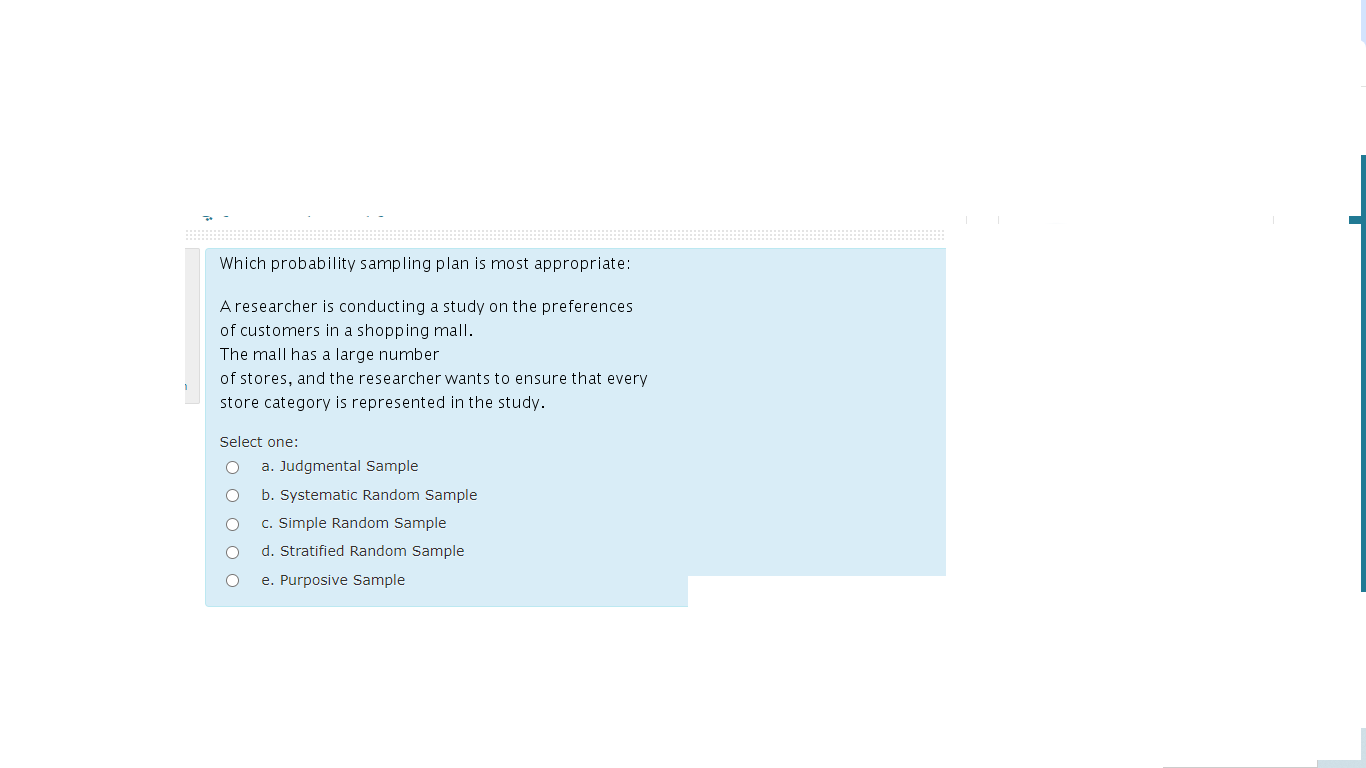 Which probability sampling plan is most appropriate:

A researcher is conducting a study on the preferences of customers in a shopping mall.
The mall has a large number of stores, and the researcher wants to ensure that every store category is represented in the study.

Select one:
a. Judgmental Sample
b. Systematic Random Sample
c. Simple Random Sample
d. Stratified Random Sample
e. Purposive Sample